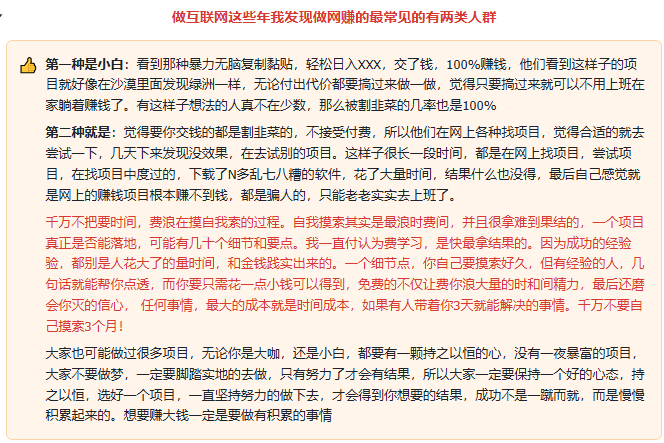 做互联网这些年我发现做网赚的最常见的有两类人群

第一种是小白：看到那种暴力无脑复制黏贴，轻松日入XXX，交了钱，100%赚钱，他们看到这样子的项目就好像在沙漠里面发现绿洲一样，无论付出代价都要搞过来做一做，觉得只要搞过来就可以不用上班在家躺着赚钱了。有这样子想法的人真不在少数，那么被割韭菜的几率也是100%

第二种就是：觉得要你交钱的都是割韭菜的，不接受付费，所以他们在网上各种找项目，觉得合适的就去尝试一下，几天下来发现没效果，在去试别的项目。这样子很长一段时间，都是在网上找项目，尝试项目，在找项目中度过的，下载了N多乱七八糟的软件，花了大量时间，结果什么也没得，最后自己感觉就是网上的赚钱项目根本赚不到钱，都是骗人的，只能老老实实去上班了。

千万不把要时间，费浪在摸自我索的过程。自我摸索其实是最浪时费间，并且很拿难到果结的，一个项目真正是否能落地，可能有几十个细节和要点。我一直付认为费学习，是快最拿结果的。因为成功的经验验，都别是人花大了的量时间，和金钱践实出来的。一个细节点，你自己要摸索好久，但有经验的人，几句话就能帮你点透，而你要只需花一点小钱可以得到，免费的不仅让费你浪大量的时和间精力，最后还磨会你灭的信心， 任何事情，最大的成本就是时间成本，如果有人带着你3天就能解决的事情。千万不要自己摸索3个月！

大家也可能做过很多项目，无论你是大咖，还是小白，都要有一颗持之以恒的心，没有一夜暴富的项目，大家不要做梦，一定要脚踏实地的去做，只有努力了才会有结果，所以大家一定要保持一个好的心态，持之以恒，选好一个项目，一直坚持努力的做下去，才会得到你想要的结果，成功不是一蹴而就，而是慢慢积累起来的。想要赚大钱一定是要做有积累的事情